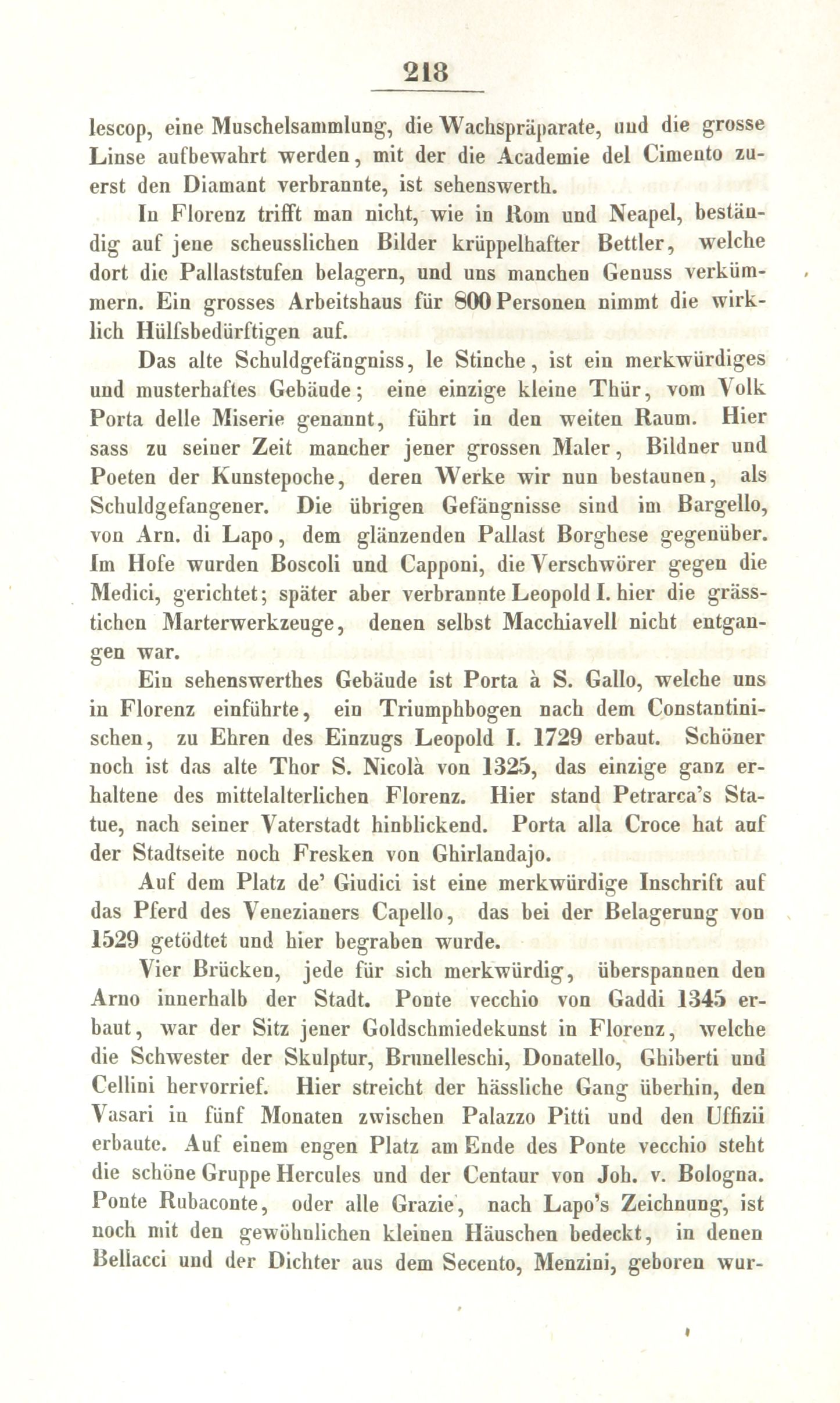 218

lescop, eine Muschelsammlung, die Wachspräparate, und die grosse Linse aufbewahrt werden, mit der die Academie del Cimento zuerst den Diamant verbrannte, ist sehenswerth.

In Florenz trifft man nicht, wie in Rom und Neapel, beständig auf jene scheusslichen Bilder krüppelhafter Bettler, welche dort die Pallaststufen belagern, und uns manchen Genuss verkümmern. Ein grosses Arbeitshaus für 800 Personen nimmt die wirklich Hülfsbedürftigen auf.

Das alte Schuldgefängniss, le Stinche, ist ein merkwürdiges und musterhaftes Gebäude; eine einzige kleine Thür, vom Volk Porta delle Miserie genannt, führt in den weiten Raum. Hier sass zu seiner Zeit mancher jener grossen Maler, Bildner und Poeten der Kunstepoche, deren Werke wir nun bestaunen, als Schuldgefangener. Die übrigen Gefängnisse sind im Bargello, von Arn. di Lapo, dem glänzenden Pallast Borghese gegenüber. Im Hofe wurden Boscoli und Capponi, die Verschwörer gegen die Medici, gerichtet; später aber verbrannte Leopold I. hier die grässtichen Marterwerkzeuge, denen selbst Macchiavell nicht entgangen war.

Ein sehenswerthes Gebäude ist Porta à S. Gallo, welche uns in Florenz einführte, ein Triumphbogen nach dem Constantinischen, zu Ehren des Einzugs Leopold I. 1729 erbaut. Schöner noch ist das alte Thor S. Nicolà von 1325, das einzige ganz erhaltene des mittelalterlichen Florenz. Hier stand Petrarca's Statue, nach seiner Vaterstadt hinblickend. Porta alla Croce hat auf der Stadtseite noch Fresken von Ghirlandajo.

Auf dem Platz de' Giudici ist eine merkwürdige Inschrift auf das Pferd des Venezianers Capello, das bei der Belagerung von 1529 getödtet und hier begraben wurde.

Vier Brücken, jede für sich merkwürdig, überspannen den Arno innerhalb der Stadt. Ponte vecchio von Gaddi 1345 erbaut, war der Sitz jener Goldschmiedekunst in Florenz, welche die Schwester der Skulptur, Brunelleschi, Donatello, Ghiberti und Cellini hervorrief. Hier streicht der hässliche Gang überhin, den Vasari in fünf Monaten zwischen Palazzo Pitti und den Uffizii erbaute. Auf einem engen Platz am Ende des Ponte vecchio steht die schöne Gruppe Hercules und der Centaur von Joh. v. Bologna. Ponte Rubaconte, oder alle Grazie, nach Lapo's Zeichnung, ist noch mit den gewöhnlichen kleinen Häuschen bedeckt, in denen Bellacci und der Dichter aus dem Secento, Menzini, geboren wur-